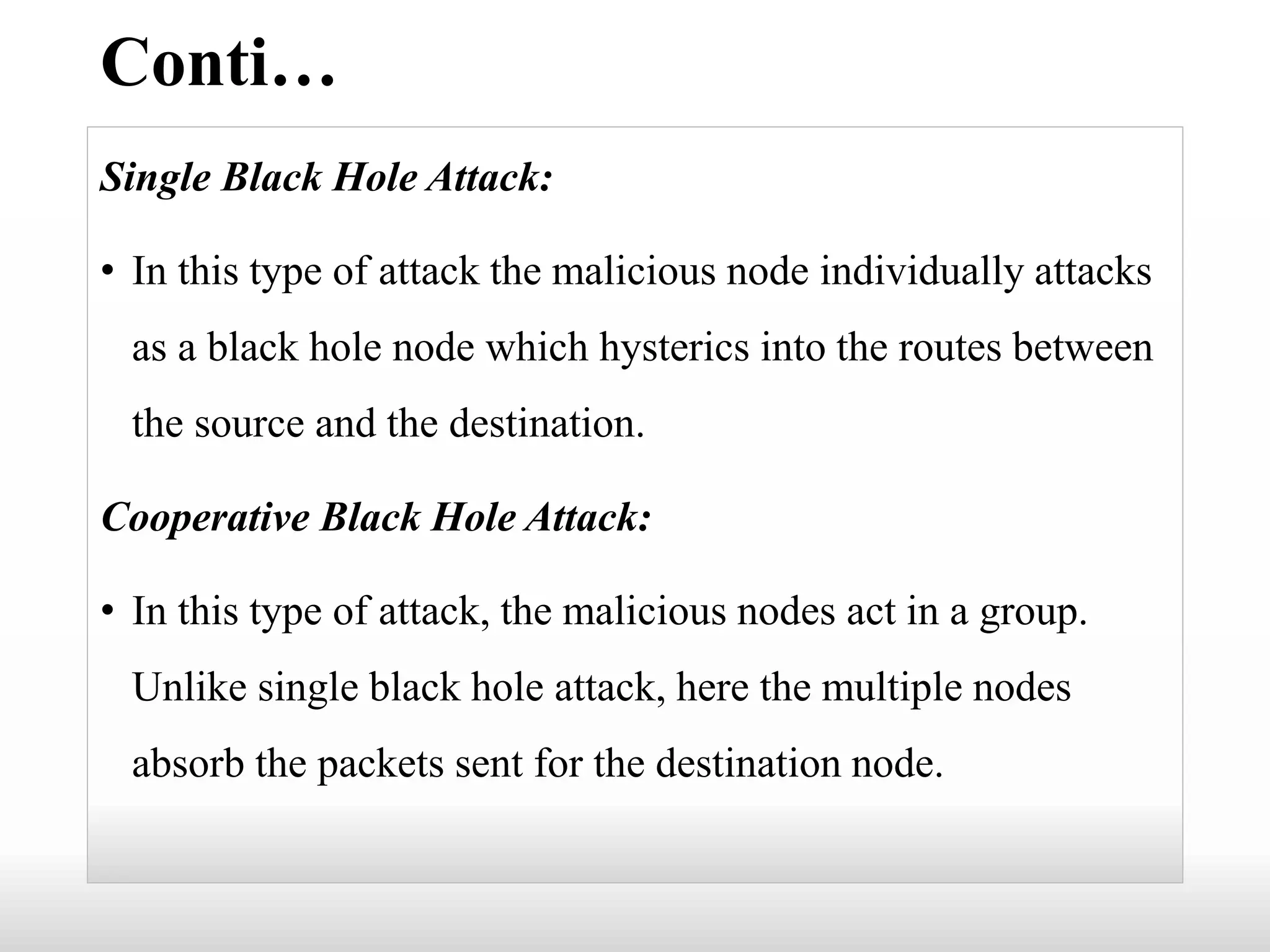 Conti…

Single Black Hole Attack:

• In this type of attack the malicious node individually attacks as a black hole node which hysterics into the routes between the source and the destination.

Cooperative Black Hole Attack:

• In this type of attack, the malicious nodes act in a group. Unlike single black hole attack, here the multiple nodes absorb the packets sent for the destination node.